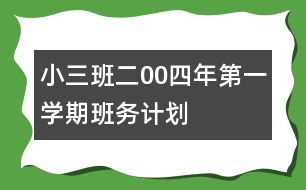 小三班二00四年第一学期班务计划